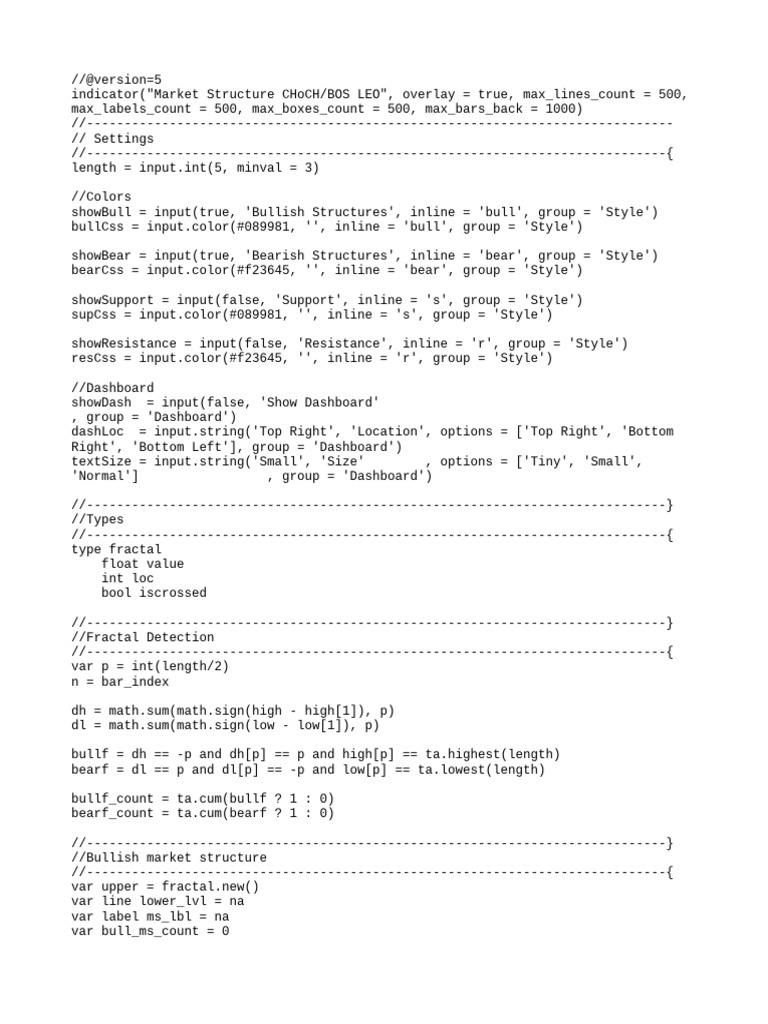 //@version=5
indicator("Market Structure CHoCH/BOS LEO", overlay = true, max_lines_count = 500, max_labels_count = 500, max_boxes_count = 500, max_bars_back = 1000)
//------------------------------------------------------------------------------
// Settings
//-----------------------------------------------------------------------------{
length = input.int(5, minval = 3)

//Colors
showBull = input(true, 'Bullish Structures', inline = 'bull', group = 'Style')
bullCss = input.color(#089981, '', inline = 'bull', group = 'Style')

showBear = input(true, 'Bearish Structures', inline = 'bear', group = 'Style')
bearCss = input.color(#f23645, '', inline = 'bear', group = 'Style')

showSupport = input(false, 'Support', inline = 's', group = 'Style')
supCss = input.color(#089981, '', inline = 's', group = 'Style')

showResistance = input(false, 'Resistance', inline = 'r', group = 'Style')
resCss = input.color(#f23645, '', inline = 'r', group = 'Style')

//Dashboard
showDash  = input(false, 'Show Dashboard'
, group = 'Dashboard')
dashLoc  = input.string('Top Right', 'Location', options = ['Top Right', 'Bottom Right', 'Bottom Left'], group = 'Dashboard')
textSize = input.string('Small', 'Size'        , options = ['Tiny', 'Small', 'Normal']                   , group = 'Dashboard')

//-----------------------------------------------------------------------------}
//Types
//-----------------------------------------------------------------------------{
type fractal
    float value
    int loc
    bool iscrossed

//-----------------------------------------------------------------------------}
//Fractal Detection
//-----------------------------------------------------------------------------{
var p = int(length/2)
n = bar_index

dh = math.sum(math.sign(high - high[1]), p)
dl = math.sum(math.sign(low - low[1]), p)

bullf = dh == -p and dh[p] == p and high[p] == ta.highest(length)
bearf = dl == p and dl[p] == -p and low[p] == ta.lowest(length)

bullf_count = ta.cum(bullf ? 1 : 0)
bearf_count = ta.cum(bearf ? 1 : 0)

//-----------------------------------------------------------------------------}
//Bullish market structure
//-----------------------------------------------------------------------------{
var upper = fractal.new()
var line lower_lvl = na
var label ms_lbl = na
var bull_ms_count = 0